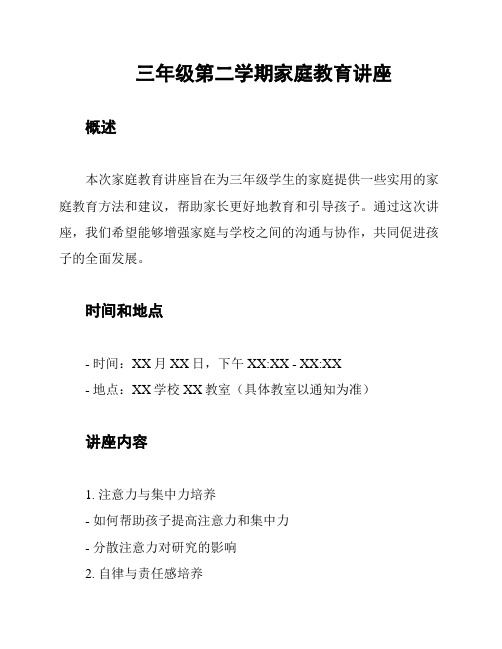 三年级第二学期家庭教育讲座

概述

本次家庭教育讲座旨在为三年级学生的家庭提供一些实用的家庭教育方法和建议，帮助家长更好地教育和引导孩子。通过这次讲座，我们希望能够增强家庭与学校之间的沟通与协作，共同促进孩子的全面发展。

时间和地点

- 时间：XX 月 XX 日，下午 XX:XX - XX:XX
- 地点：XX 学校 XX 教室（具体教室以通知为准）

讲座内容

1. 注意力与集中力培养
- 如何帮助孩子提高注意力和集中力
- 分散注意力对研究的影响
2. 自律与责任感培养